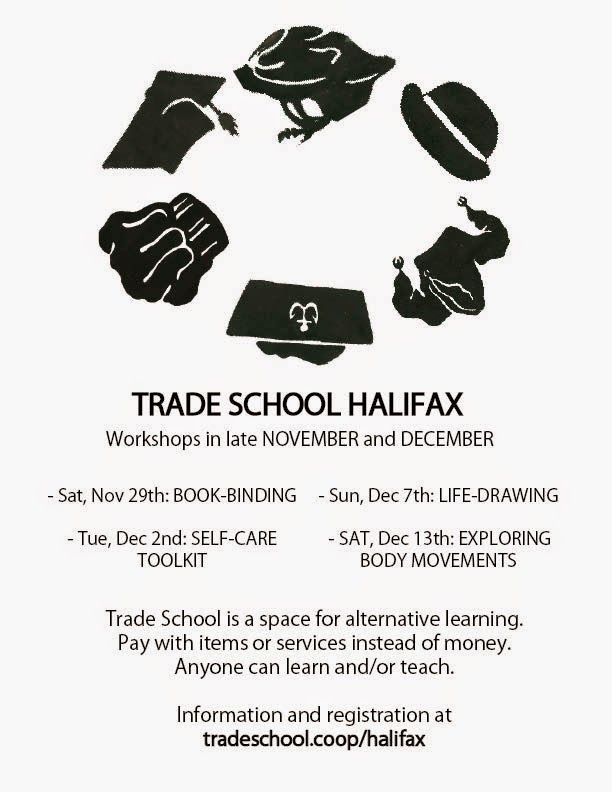 TRADE SCHOOL HALIFAX

Workshops in late NOVEMBER and DECEMBER

- Sat, Nov 29th: BOOK-BINDING

- Tue, Dec 2nd: SELF-CARE TOOLKIT

- Sun, Dec 7th: LIFE-DRAWING

- SAT, Dec 13th: EXPLORING BODY MOVEMENTS

Trade School is a space for alternative learning.
Pay with items or services instead of money.
Anyone can learn and/or teach.

Information and registration at
tradeschool.coop/halifax